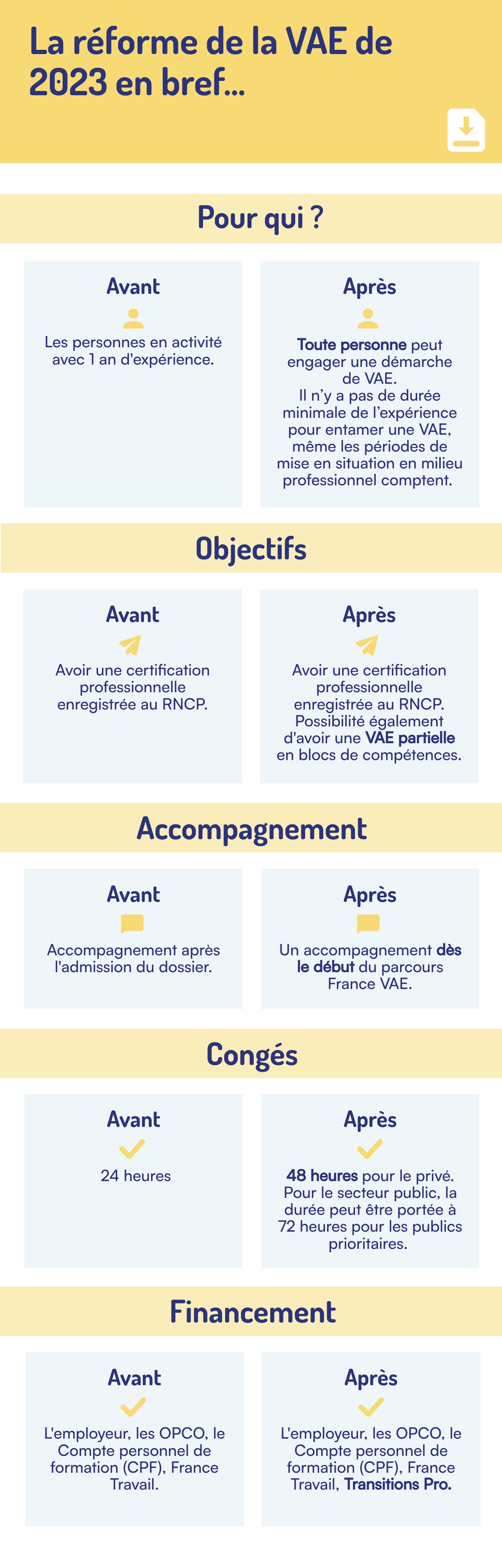 La réforme de la VAE de 2023 en bref...

Pour qui ?

Avant

Les personnes en activité avec 1 an d'expérience.

Après

Toute personne peut engager une démarche de VAE.
Il n'y a pas de durée minimale de l'expérience pour entamer une VAE, même les périodes de mise en situation en milieu professionnel comptent.

Objectifs

Avant

Avoir une certification professionnelle enregistrée au RNCP.

Après

Avoir une certification professionnelle enregistrée au RNCP. Possibilité également d'avoir une VAE partielle en blocs de compétences.

Accompagnement

Avant

Accompagnement après l'admission du dossier.

Après

Un accompagnement dès le début du parcours France VAE.

Congés

Avant

24 heures

Après

48 heures pour le privé. Pour le secteur public, la durée peut être portée à 72 heures pour les publics prioritaires.

Financement

Avant

L'employeur, les OPCO, le Compte personnel de formation (CPF), France Travail.

Après

L'employeur, les OPCO, le Compte personnel de formation (CPF), France Travail, Transitions Pro.